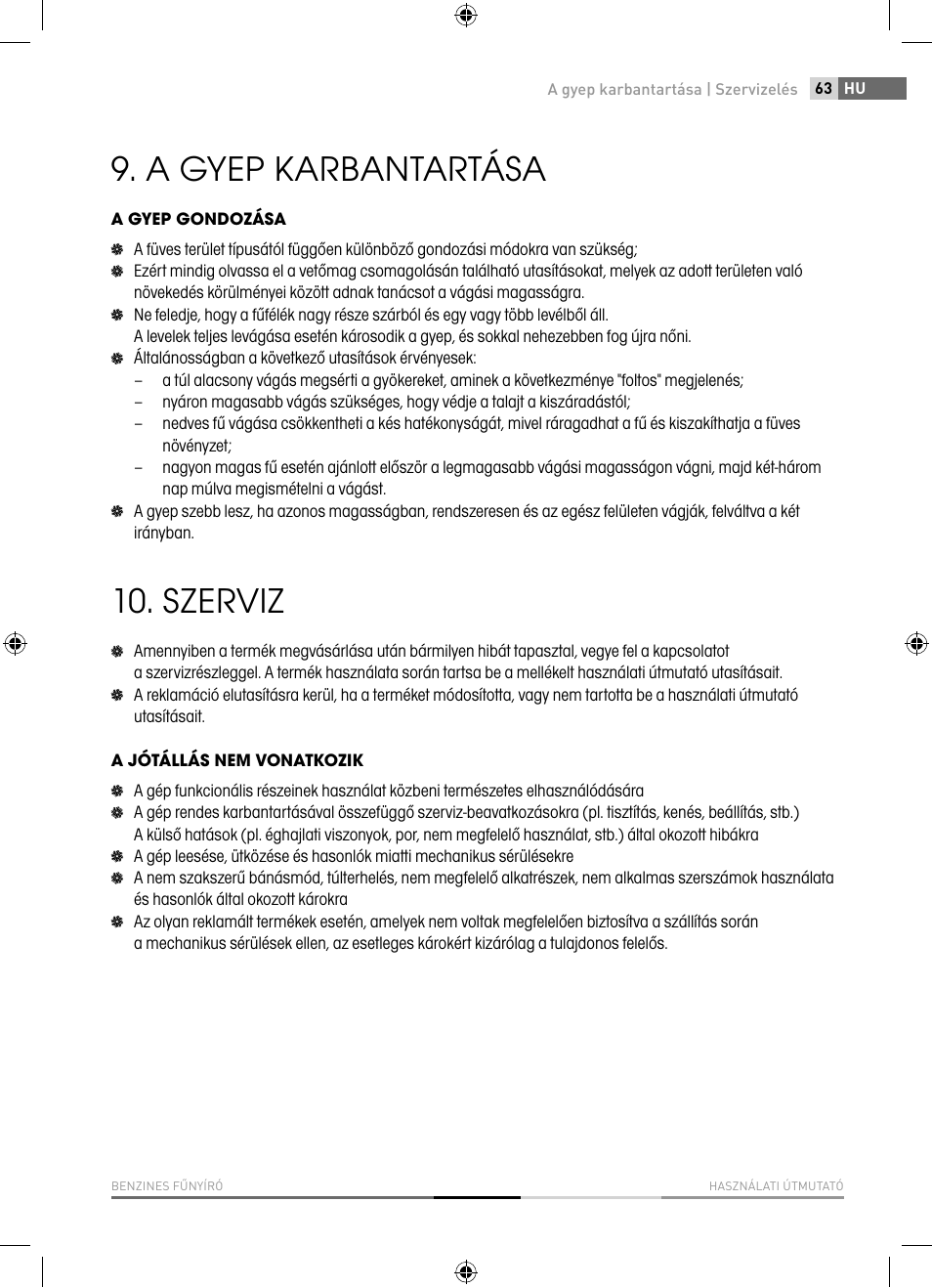 A gyep karbantartása | Szervizelés 63 HU

9. A GYEP KARBANTARTÁSA

A GYEP GONDOZÁSA

A füves terület típusától függően különböző gondozási módokra van szükség;

Ezért mindig olvassa el a vetőmag csomagolásán található utasításokat, melyek az adott területen való növekedés körülményei között adnak tanácsot a vágási magasságra.

Ne feledje, hogy a fűfélék nagy része szárból és egy vagy több levélből áll. A levelek teljes levágása esetén károsodik a gyep, és sokkal nehezebben fog újra nőni.

Általánosságban a következő utasítások érvényesek:
– a túl alacsony vágás megsérti a gyökereket, aminek a következménye "foltos" megjelenés;
– nyáron magasabb vágás szükséges, hogy védje a talajt a kiszáradástól;
– nedves fű vágása csökkentheti a kés hatékonyságát, mivel ráragadhat a fű és kiszakíthatja a füves növényzet;
– nagyon magas fű esetén ajánlott először a legmagasabb vágási magasságon vágni, majd két-három nap múlva megismételni a vágást.

A gyep szebb lesz, ha azonos magasságban, rendszeresen és az egész felületen vágják, felváltva a két irányban.

10. SZERVIZ

Amennyiben a termék megvásárlása után bármilyen hibát tapasztal, vegye fel a kapcsolatot a szervizrészleggel. A termék használata során tartsa be a mellékelt használati útmutató utasításait.

A reklamáció elutasításra kerül, ha a terméket módosította, vagy nem tartotta be a használati útmutató utasításait.

A JÓTÁLLÁS NEM VONATKOZIK

A gép funkcionális részeinek használat közbeni természetes elhasználódására

A gép rendes karbantartásával összefüggő szerviz-beavatkozásokra (pl. tisztítás, kenés, beállítás, stb.) A külső hatások (pl. éghajlati viszonyok, por, nem megfelelő használat, stb.) által okozott hibákra

A gép leesése, ütközése és hasonlók miatti mechanikus sérülésekre

A nem szakszerű bánásmód, túlterhelés, nem megfelelő alkatrészek, nem alkalmas szerszámok használata és hasonlók által okozott károkra

Az olyan reklamált termékek esetén, amelyek nem voltak megfelelően biztosítva a szállítás során a mechanikus sérülések ellen, az esetleges károkért kizárólag a tulajdonos felelős.

BENZINES FŰNYÍRÓ
HASZNÁLATI ÚTMUTATÓ